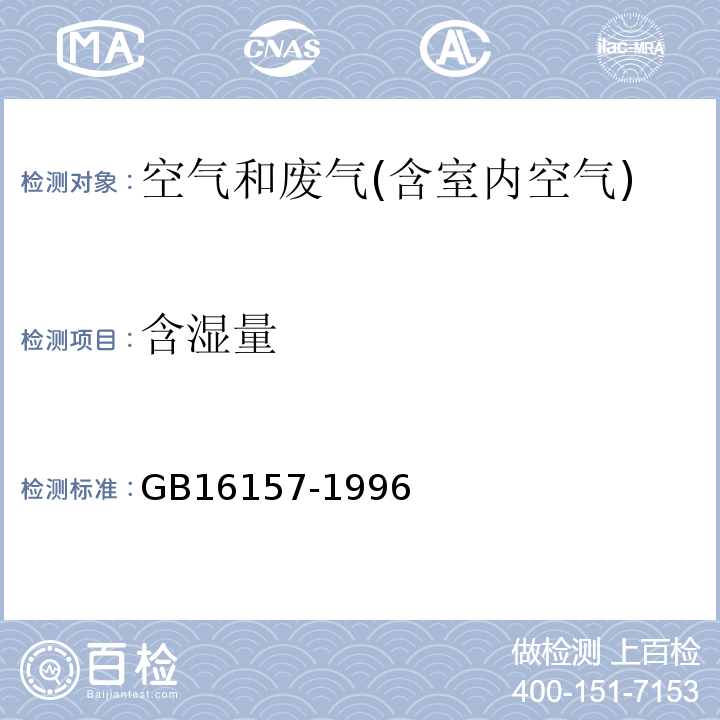 MA CNAS AL ilac-MRA

检测对象：空气和废气(含室内空气)

检测项目：含湿量

检测标准：GB16157-1996

百检
Baijiantest.com

做检测 上百检
400-151-7153